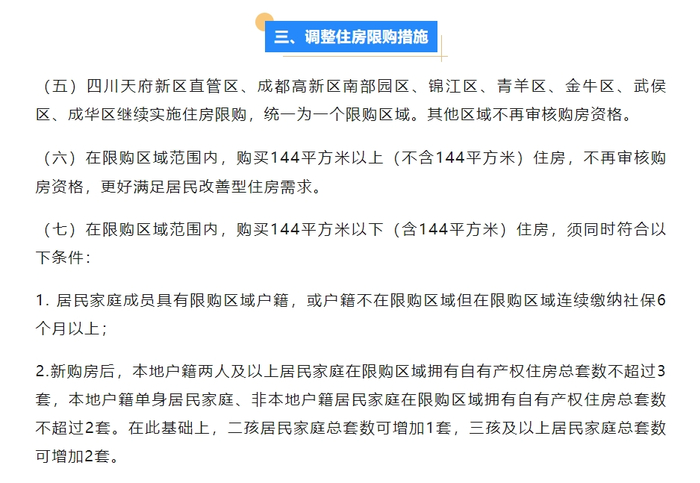 三、调整住房限购措施

（五）四川天府新区直管区、成都高新区南部园区、锦江区、青羊区、金牛区、武侯区、成华区继续实施住房限购，统一为一个限购区域。其他区域不再审核购房资格。

（六）在限购区域范围内，购买144平方米以上（不含144平方米）住房，不再审核购房资格，更好满足居民改善型住房需求。

（七）在限购区域范围内，购买144平方米以下（含144平方米）住房，须同时符合以下条件：

1. 居民家庭成员具有限购区域户籍，或户籍不在限购区域但在限购区域连续缴纳社保6个月以上；

2.新购房后，本地户籍两人及以上居民家庭在限购区域拥有自有产权住房总套数不超过3套，本地户籍单身居民家庭、非本地户籍居民家庭在限购区域拥有自有产权住房总套数不超过2套。在此基础上，二孩居民家庭总套数可增加1套，三孩及以上居民家庭总套数可增加2套。